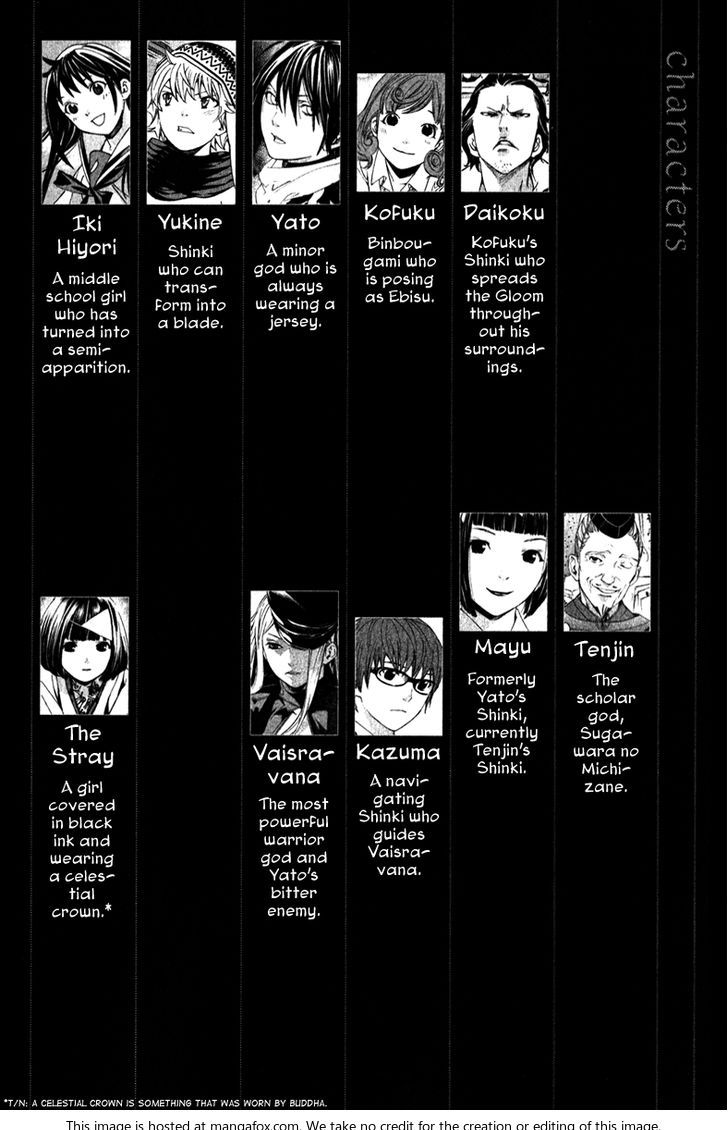 characters

Iki Hiyori

A middle school girl who has turned into a semi-apparition.

Yukine

Shinki who can transform into a blade.

Yato

A minor god who is always wearing a jersey.

Kofuku

Binbougami who is posing as Ebisu.

Daikoku

Kofuku's Shinki who spreads the Gloom throughout his surroundings.

The Stray

A girl covered in black ink and wearing a celestial crown.*

Vaisravana

The most powerful warrior god and Yato's bitter enemy.

Kazuma

A navigating Shinki who guides Vaisravana.

Mayu

Formerly Yato's Shinki, currently Tenjin's Shinki.

Tenjin

The scholar god, Sugawara no Michizane.

*T/N: A CELESTIAL CROWN IS SOMETHING THAT WAS WORN BY BUDDHA.

This image is hosted at mangafox.com. We take no credit for the creation or editing of this image.